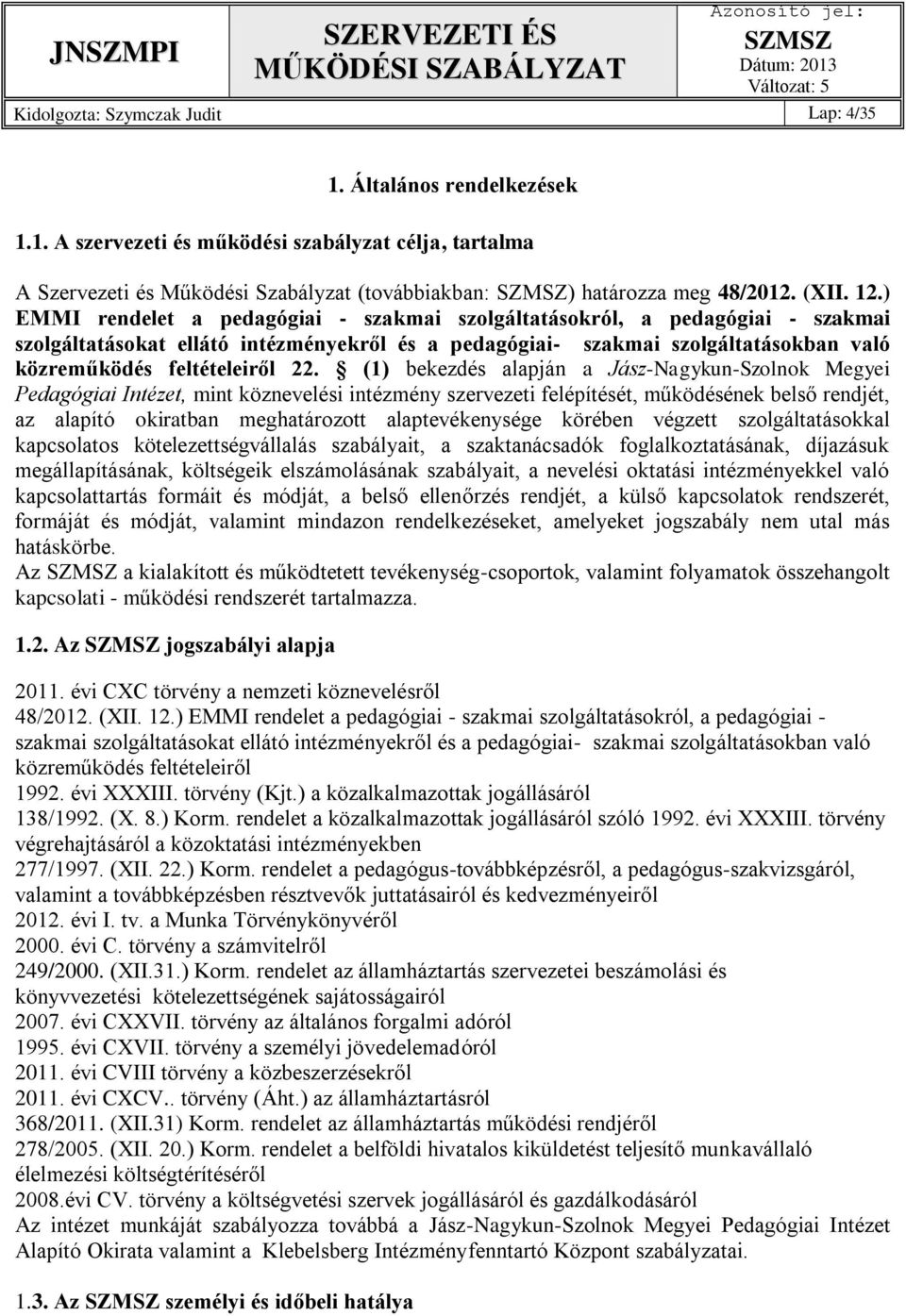 JNSZMPI

SZERVEZETI ÉS MŰKÖDÉSI SZABÁLYZAT

Azonosító jel: SZMSZ
Dátum: 2013
Változat: 5

Kidolgozta: Szymczak Judit

Lap: 4/35

1. Általános rendelkezések

1.1. A szervezeti és működési szabályzat célja, tartalma

A Szervezeti és Működési Szabályzat (továbbiakban: SZMSZ) határozza meg 48/2012. (XII. 12.) EMMI rendelet a pedagógiai - szakmai szolgáltatásokról, a pedagógiai - szakmai szolgáltatásokat ellátó intézményekről és a pedagógiai- szakmai szolgáltatásokban való közreműködés feltételeiről 22. § (1) bekezdés alapján a Jász-Nagykun-Szolnok Megyei Pedagógiai Intézet, mint köznevelési intézmény szervezeti felépítését, működésének belső rendjét, az alapító okiratban meghatározott alaptevékenysége körében végzett szolgáltatásokkal kapcsolatos kötelezettségvállalás szabályait, a szaktanácsadók foglalkoztatásának, díjazásuk megállapításának, költségeik elszámolásának szabályait, a nevelési oktatási intézményekkel való kapcsolattartás formáit és módját, a belső ellenőrzés rendjét, a külső kapcsolatok rendszerét, formáját és módját, valamint mindazon rendelkezéseket, amelyeket jogszabály nem utal más hatáskörbe.
Az SZMSZ a kialakított és működtetett tevékenység-csoportok, valamint folyamatok összehangolt kapcsolati - működési rendszerét tartalmazza.

1.2. Az SZMSZ jogszabályi alapja

2011. évi CXC törvény a nemzeti köznevelésről
48/2012. (XII. 12.) EMMI rendelet a pedagógiai - szakmai szolgáltatásokról, a pedagógiai - szakmai szolgáltatásokat ellátó intézményekről és a pedagógiai- szakmai szolgáltatásokban való közreműködés feltételeiről
1992. évi XXXIII. törvény (Kjt.) a közalkalmazottak jogállásáról
138/1992. (X. 8.) Korm. rendelet a közalkalmazottak jogállásáról szóló 1992. évi XXXIII. törvény végrehajtásáról a közoktatási intézményekben
277/1997. (XII. 22.) Korm. rendelet a pedagógus-továbbképzésről, a pedagógus-szakvizsgáról, valamint a továbbképzésben résztvevők juttatásairól és kedvezményeiről
2012. évi I. tv. a Munka Törvénykönyvéről
2000. évi C. törvény a számvitelről
249/2000. (XII.31.) Korm. rendelet az államháztartás szervezetei beszámolási és könyvvezetési kötelezettségének sajátosságairól
2007. évi CXXVII. törvény az általános forgalmi adóról
1995. évi CXVII. törvény a személyi jövedelemadóról
2011. évi CVIII törvény a közbeszerzésekről
2011. évi CXCV.. törvény (Áht.) az államháztartásról
368/2011. (XII.31) Korm. rendelet az államháztartás működési rendjéről
278/2005. (XII. 20.) Korm. rendelet a belföldi hivatalos kiküldetést teljesítő munkavállaló élelmezési költségtérítéséről
2008.évi CV. törvény a költségvetési szervek jogállásáról és gazdálkodásáról
Az intézet munkáját szabályozza továbbá a Jász-Nagykun-Szolnok Megyei Pedagógiai Intézet Alapító Okirata valamint a Klebelsberg Intézményfenntartó Központ szabályzatai.

1.3. Az SZMSZ személyi és időbeli hatálya